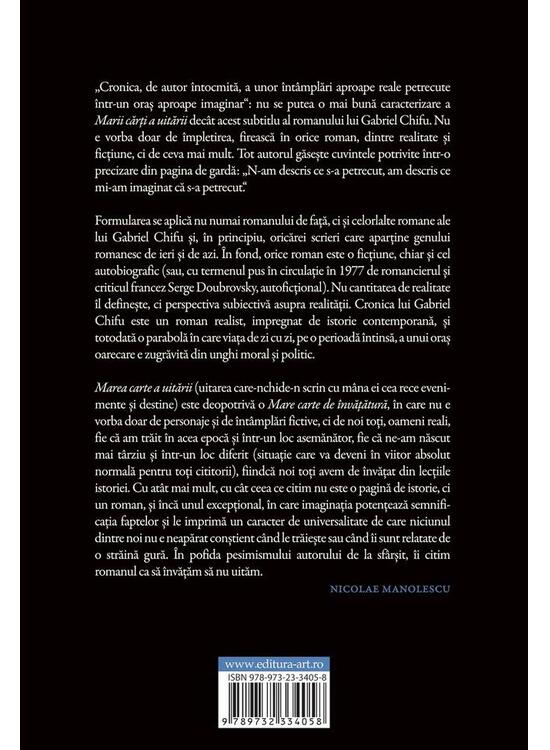 „Cronica, de autor întocmită, a unor întâmplări aproape reale petrecute într-un oraș aproape imaginar": nu se putea o mai bună caracterizare a Marii cărți a uitării decât acest subtitlu al romanului lui Gabriel Chifu. Nu e vorba doar de împletirea, firească în orice roman, dintre realitate și ficțiune, ci de ceva mai mult. Tot autorul găsește cuvintele potrivite într-o precizare din pagina de gardă: „N-am descris ce s-a petrecut, am descris ce mi-am imaginat că s-a petrecut."

Formularea se aplică nu numai romanului de față, ci și celorlalte romane ale lui Gabriel Chifu și, în principiu, oricărei scrieri care aparține genului romanesc de ieri și de azi. În fond, orice roman este o ficțiune, chiar și cel autobiografic (sau, cu termenul pus în circulație în 1977 de romancierul și criticul francez Serge Doubrovsky, autoficțional). Nu cantitatea de realitate îl definește, ci perspectiva subiectivă asupra realității. Cronica lui Gabriel Chifu este un roman realist, impregnat de istorie contemporană, și totodată o parabolă în care viața de zi cu zi, pe o perioadă întinsă, a unui oraș oarecare e zugrăvită din unghi moral și politic.

Marea carte a uitării (uitarea care-nchide-n scrin cu mâna ei cea rece evenimente și destine) este deopotrivă o Mare carte de învățătură, în care nu e vorba doar de personaje și de întâmplări fictive, ci de noi toți, oameni reali, fie că am trăit în acea epocă și într-un loc asemănător, fie că ne-am născut mai târziu și într-un loc diferit (situație care va deveni în viitor absolut normală pentru toți cititorii), fiindcă noi toți avem de învățat din lecțiile istoriei. Cu atât mai mult, cu cât ceea ce citim nu este o pagină de istorie, ci un roman, și încă unul excepțional, în care imaginația potențează semnificația faptelor și le imprimă un caracter de universalitate de care niciunul dintre noi nu e neapărat conștient când le trăiește sau când îi sunt relatate de o străină gură. În pofida pesimismului autorului de la sfârșit, îi citim romanul ca să învățăm să nu uităm.

NICOLAE MANOLESCU

www.editura-art.ro
ISBN 978-973-23-3405-8
9 789732 334058